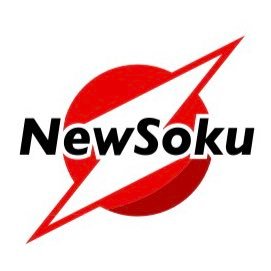 NewSoku